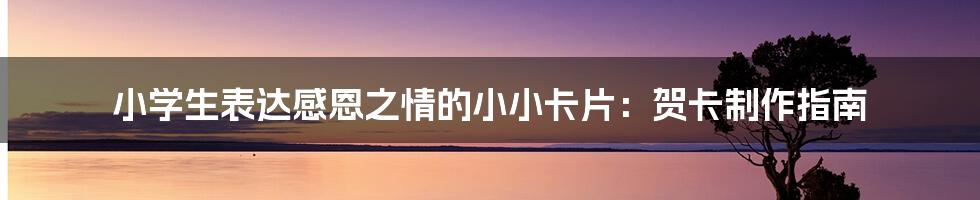 小学生表达感恩之情的小小卡片：贺卡制作指南